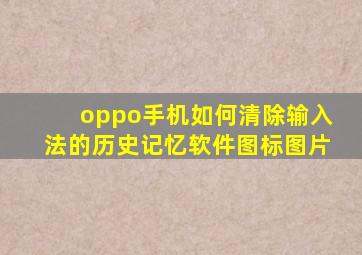 oppo手机如何清除输入法的历史记忆软件图标图片